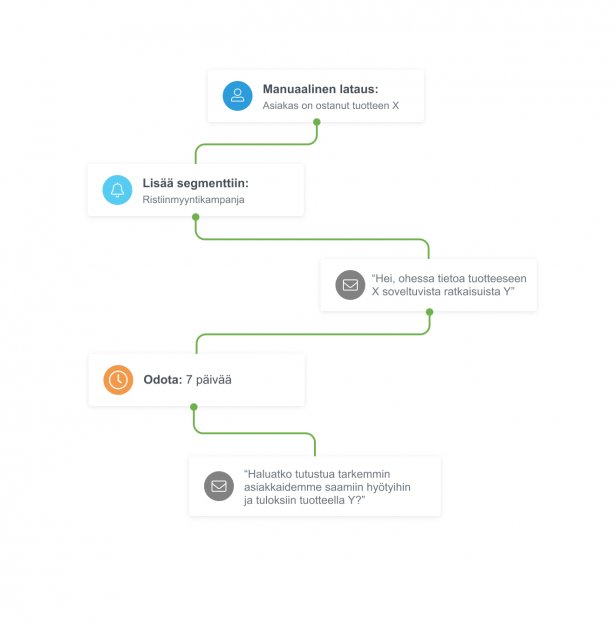 Manuaalinen lataus:
Asiakas on ostanut tuotteen X

Lisää segmenttiin:
Ristiinmyyntikampanja

“Hei, ohessa tietoa tuotteeseen X soveltuvista ratkaisuista Y”

Odota: 7 päivää

“Haluatko tutustua tarkemmin asiakkaidemme saamiin hyötyihin ja tuloksiin tuotteella Y?”